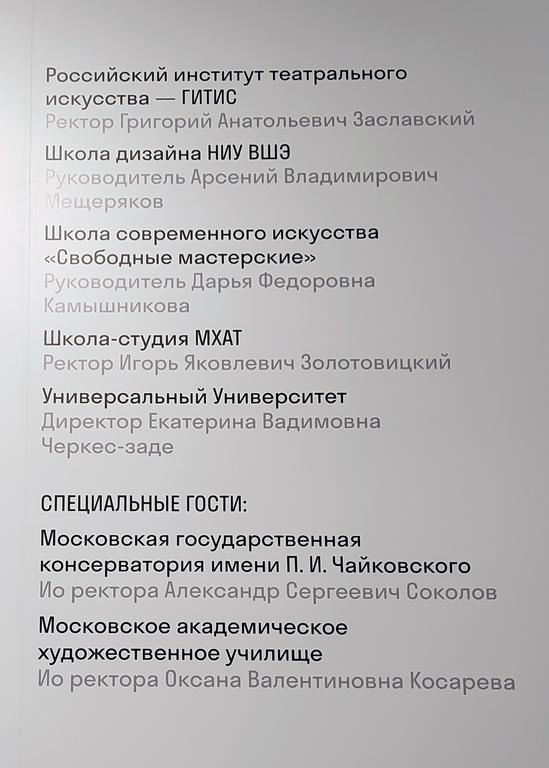 Российский институт театрального искусства — ГИТИС
Ректор Григорий Анатольевич Заславский

Школа дизайна НИУ ВШЭ
Руководитель Арсений Владимирович Мещеряков

Школа современного искусства «Свободные мастерские»
Руководитель Дарья Федоровна Камышникова

Школа-студия МХАТ
Ректор Игорь Яковлевич Золотовицкий

Универсальный Университет
Директор Екатерина Вадимовна Черкес-заде

СПЕЦИАЛЬНЫЕ ГОСТИ:

Московская государственная консерватория имени П. И. Чайковского
Ио ректора Александр Сергеевич Соколов

Московское академическое художественное училище
Ио ректора Оксана Валентиновна Косарева